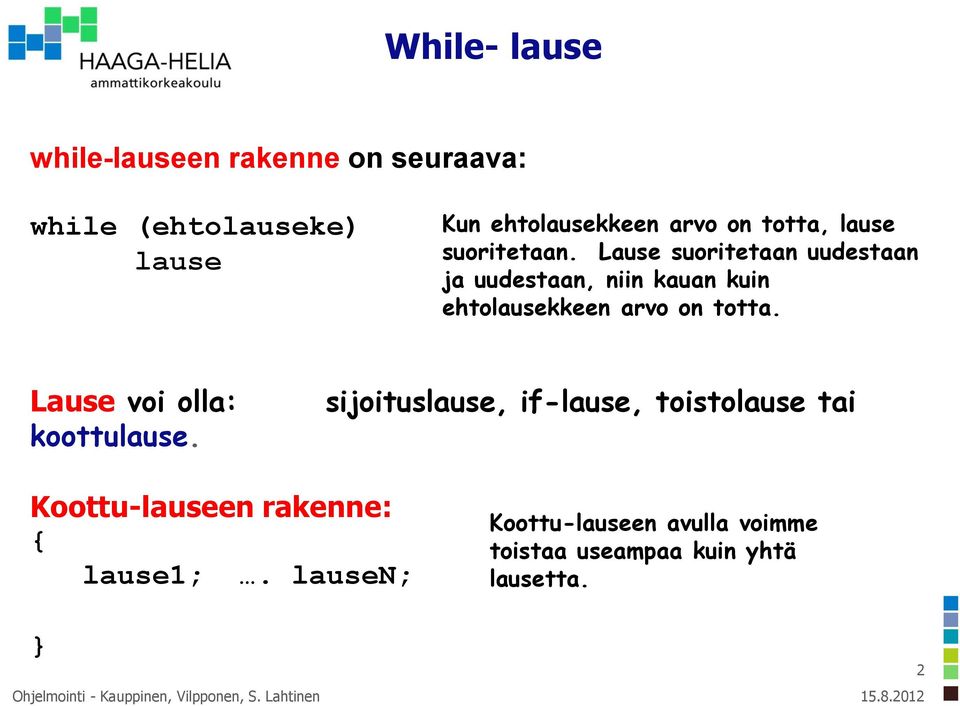 HAAGA-HELIA
ammattikorkeakoulu

While- lause

while-lauseen rakenne on seuraava:

while (ehtolauseke)
lause

Kun ehtolausekkeen arvo on totta, lause suoritetaan. Lause suoritetaan uudestaan ja uudestaan, niin kauan kuin ehtolausekkeen arvo on totta.

Lause voi olla: sijoituslause, if-lause, toistolause tai koottulause.

Koottu-lauseen rakenne:
{
lause1; …. lauseN;

}

Koottu-lauseen avulla voimme toistaa useampaa kuin yhtä lausetta.

2

Ohjelmointi - Kauppinen, Vilpponen, S. Lahtinen

15.8.2012